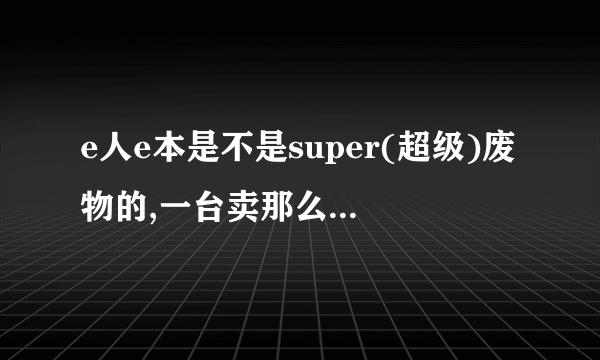 e人e本是不是super(超级)废物的,一台卖那么...